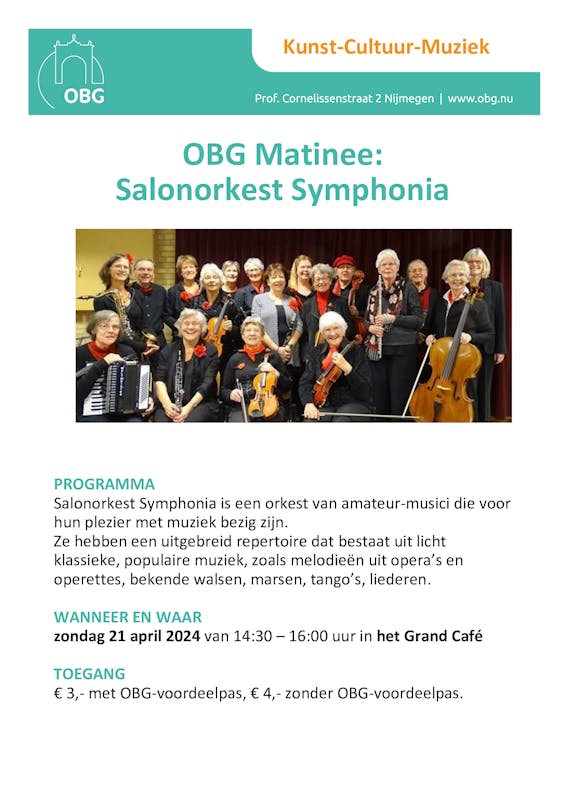 OBG

Kunst-Cultuur-Muziek

Prof. Cornelissenstraat 2 Nijmegen | www.obg.nu

OBG Matinee:
Salonorkest Symphonia

PROGRAMMA
Salonorkest Symphonia is een orkest van amateur-musici die voor hun plezier met muziek bezig zijn.
Ze hebben een uitgebreid repertoire dat bestaat uit licht klassieke, populaire muziek, zoals melodieën uit opera's en operettes, bekende walsen, marsen, tango's, liederen.

WANNEER EN WAAR
zondag 21 april 2024 van 14:30 – 16:00 uur in het Grand Café

TOEGANG
€ 3,- met OBG-voordeelpas, € 4,- zonder OBG-voordeelpas.